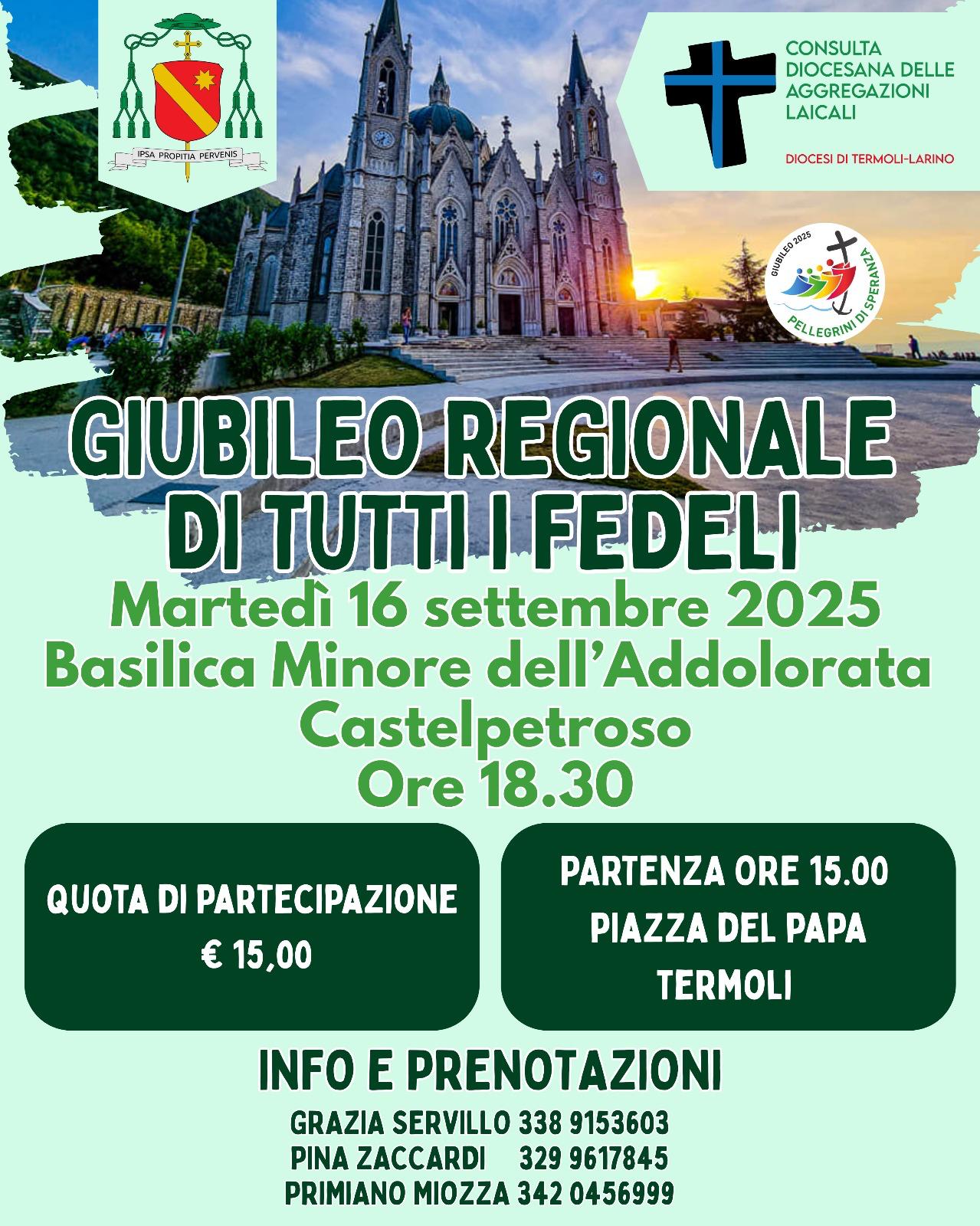 IPSA PROPITIA PERVENIS

CONSULTA
DIOCESANA DELLE
AGGREGAZIONI
LAICALI

DIOCESI DI TERMOLI-LARINO

GIUBILEO 2025
PELLEGRINI DI SPERANZA

GIUBILEO REGIONALE
DI TUTTI I FEDELI

Martedì 16 settembre 2025
Basilica Minore dell'Addolorata
Castelpetroso
Ore 18.30

QUOTA DI PARTECIPAZIONE
€ 15,00

PARTENZA ORE 15.00
PIAZZA DEL PAPA
TERMOLI

INFO E PRENOTAZIONI

GRAZIA SERVILLO 338 9153603
PINA ZACCARDI 329 9617845
PRIMIANO MIOZZA 342 0456999